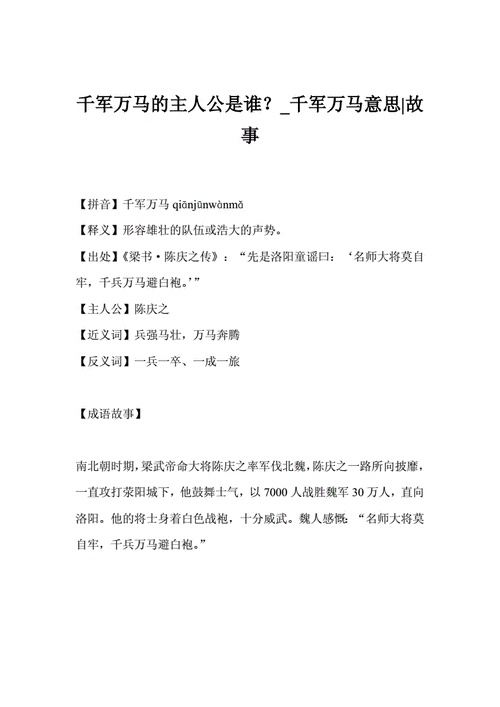 千军万马的主人公是谁？_千军万马意思|故事

【拼音】千军万马 qiānjūnwànmǎ

【释义】形容雄壮的队伍或浩大的声势。

【出处】《梁书·陈庆之传》：“先是洛阳童谣曰：‘名师大将莫自牢，千兵万马避白袍。’”

【主人公】陈庆之

【近义词】兵强马壮，万马奔腾

【反义词】一兵一卒、一成一旅

【成语故事】

南北朝时期，梁武帝命大将陈庆之率军伐北魏，陈庆之一路所向披靡，一直攻打荥阳城下，他鼓舞士气，以 7000 人战胜魏军 30 万人，直向洛阳。他的将士身着白色战袍，十分威武。魏人感慨：“名师大将莫自牢，千兵万马避白袍。”